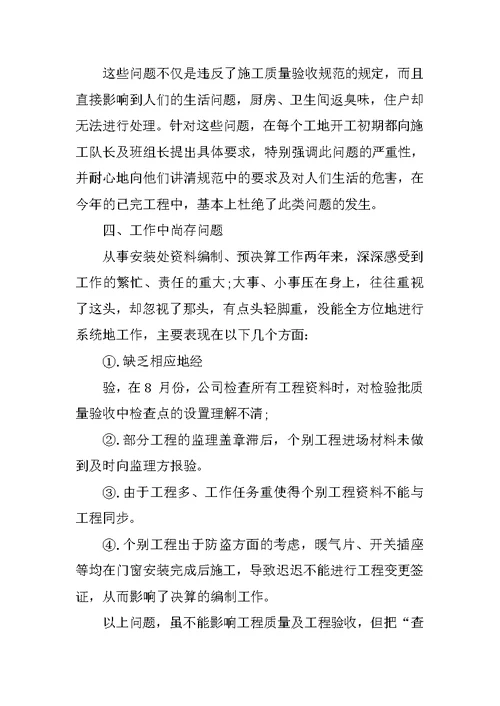 这些问题不仅是违反了施工质量验收规范的规定，而且直接影响到人们的生活问题，厨房、卫生间返臭味，住户却无法进行处理。针对这些问题，在每个工地开工初期都向施工队长及班组长提出具体要求，特别强调此问题的严重性，并耐心地向他们讲清规范中的要求及对人们生活的危害，在今年的已完工程中，基本上杜绝了此类问题的发生。

四、工作中尚存问题

从事安装处资料编制、预决算工作两年来，深深感受到工作的繁忙、责任的重大;大事、小事压在身上，往往重视了这头，却忽视了那头，有点头轻脚重，没能全方位地进行系统地工作，主要表现在以下几个方面:

①.缺乏相应地经

验，在 8 月份，公司检查所有工程资料时，对检验批质量验收中检查点的设置理解不清;

②.部分工程的监理盖章滞后，个别工程进场材料未做到及时向监理方报验。

③.由于工程多、工作任务重使得个别工程资料不能与工程同步。

④.个别工程出于防盗方面的考虑，暖气片、开关插座等均在门窗安装完成后施工，导致迟迟不能进行工程变更签证，从而影响了决算的编制工作。

以上问题，虽不能影响工程质量及工程验收，但把“查